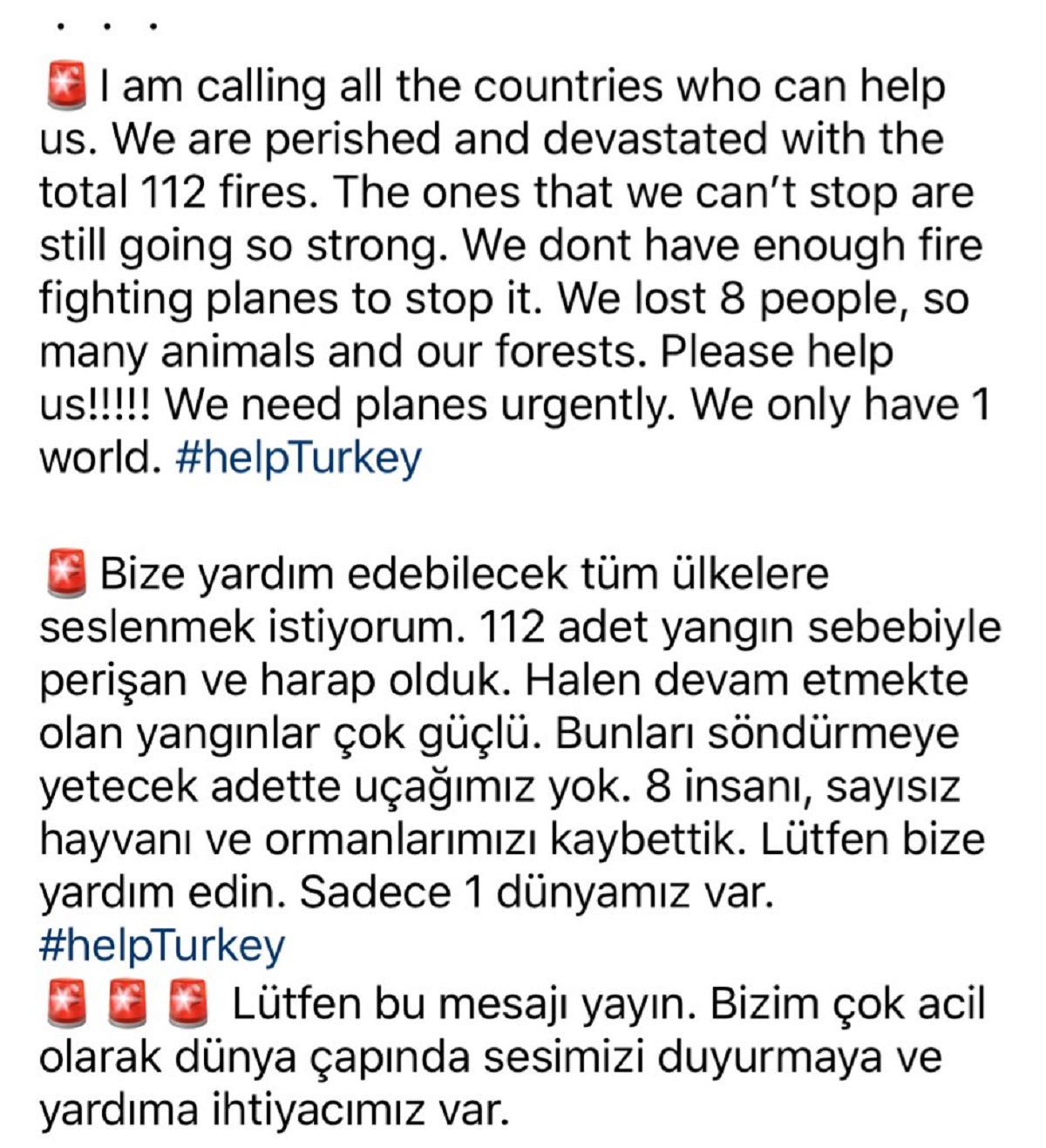 . . .

🚨 I am calling all the countries who can help us. We are perished and devastated with the total 112 fires. The ones that we can't stop are still going so strong. We dont have enough fire fighting planes to stop it. We lost 8 people, so many animals and our forests. Please help us!!!!! We need planes urgently. We only have 1 world. #helpTurkey

🚨 Bize yardım edebilecek tüm ülkelere seslenmek istiyorum. 112 adet yangın sebebiyle perişan ve harap olduk. Halen devam etmekte olan yangınlar çok güçlü. Bunları söndürmeye yetecek adette uçağımız yok. 8 insanı, sayısız hayvanı ve ormanlarımızı kaybettik. Lütfen bize yardım edin. Sadece 1 dünyamız var. #helpTurkey
🚨 🚨 🚨 Lütfen bu mesajı yayın. Bizim çok acil olarak dünya çapında sesimizi duyurmaya ve yardıma ihtiyacımız var.